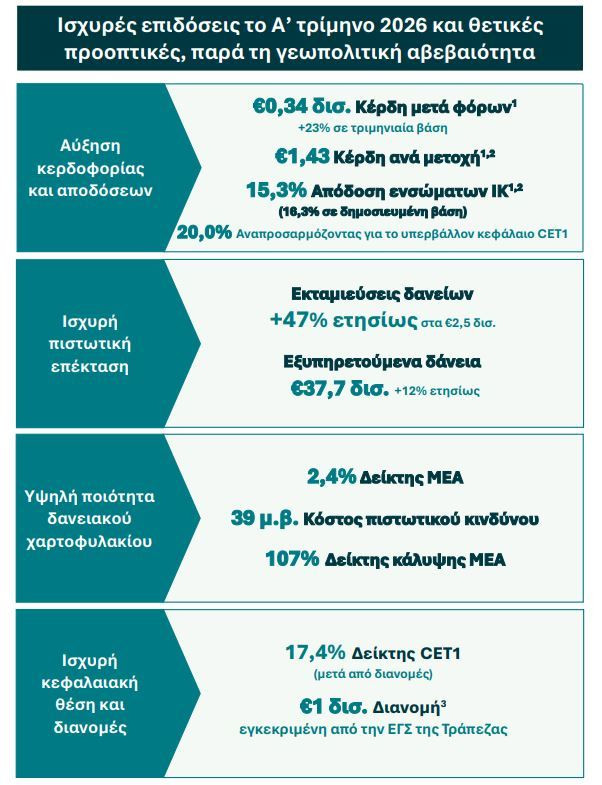 Ισχυρές επιδόσεις το Α' τρίμηνο 2026 και θετικές προοπτικές, παρά τη γεωπολιτική αβεβαιότητα

Αύξηση κερδοφορίας και αποδόσεων

€0,34 δισ. Κέρδη μετά φόρων$^{1}$
+23% σε τριμηνιαία βάση

€1,43 Κέρδη ανά μετοχή$^{1,2}$

15,3% Απόδοση ενσώματων ΙΚ$^{1,2}$
(16,3% σε δημοσιευμένη βάση)

20,0% Αναπροσαρμόζοντας για το υπερβάλλον κεφάλαιο CET1

Ισχυρή πιστωτική επέκταση

Εκταμιεύσεις δανείων
+47% ετησίως στα €2,5 δισ.

Εξυπηρετούμενα δάνεια
€37,7 δισ. +12% ετησίως

Υψηλή ποιότητα δανειακού χαρτοφυλακίου

2,4% Δείκτης ΜΕΑ

39 μ.β. Κόστος πιστωτικού κινδύνου

107% Δείκτης κάλυψης ΜΕΑ

Ισχυρή κεφαλαιακή θέση και διανομές

17,4% Δείκτης CET1
(μετά από διανομές)

€1 δισ. Διανομή$^{3}$
εγκεκριμένη από την ΕΓΣ της Τράπεζας